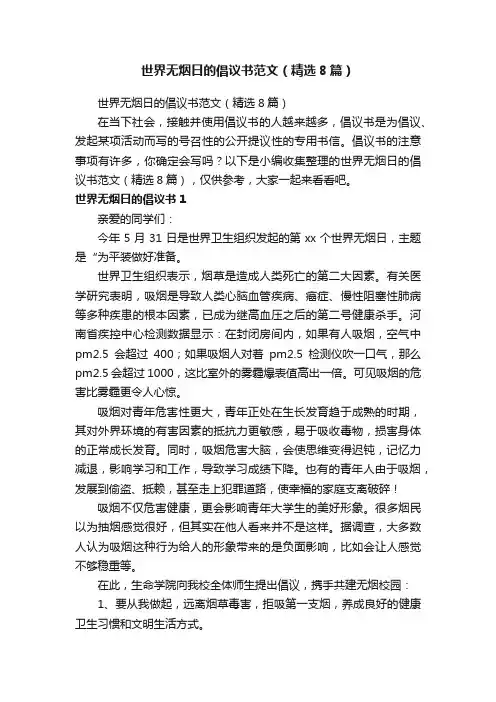 世界无烟日的倡议书范文（精选 8 篇）

世界无烟日的倡议书范文（精选 8 篇）

在当下社会，接触并使用倡议书的人越来越多，倡议书是为倡议、发起某项活动而写的号召性的公开提议性的专用书信。倡议书的注意事项有许多，你确定会写吗？以下是小编收集整理的世界无烟日的倡议书范文（精选 8 篇），仅供参考，大家一起来看看吧。

世界无烟日的倡议书 1

亲爱的同学们：

今年 5 月 31 日是世界卫生组织发起的第 xx 个世界无烟日，主题是“为平装做好准备。

世界卫生组织表示，烟草是造成人类死亡的第二大因素。有关医学研究表明，吸烟是导致人类心脑血管疾病、癌症、慢性阻塞性肺病等多种疾患的根本因素，已成为继高血压之后的第二号健康杀手。河南省疾控中心检测数据显示：在封闭房间内，如果有人吸烟，空气中 pm2.5 会超过 400；如果吸烟人对着 pm2.5 检测仪吹一口气，那么 pm2.5 会超过 1000，这比室外的雾霾爆表值高出一倍。可见吸烟的危害比雾霾更令人心惊。

吸烟对青年危害性更大，青年正处在生长发育趋于成熟的时期，其对外界环境的有害因素的抵抗力更敏感，易于吸收毒物，损害身体的正常成长发育。同时，吸烟危害大脑，会使思维变得迟钝，记忆力减退，影响学习和工作，导致学习成绩下降。也有的青年人由于吸烟，发展到偷盗、抵赖，甚至走上犯罪道路，使幸福的家庭支离破碎！

吸烟不仅危害健康，更会影响青年大学生的美好形象。很多烟民以为抽烟感觉很好，但其实在他人看来并不是这样。据调查，大多数人认为吸烟这种行为给人的形象带来的是负面影响，比如会让人感觉不够稳重等。

在此，生命学院向我校全体师生提出倡议，携手共建无烟校园：

1、要从我做起，远离烟草毒害，拒吸第一支烟，养成良好的健康卫生习惯和文明生活方式。